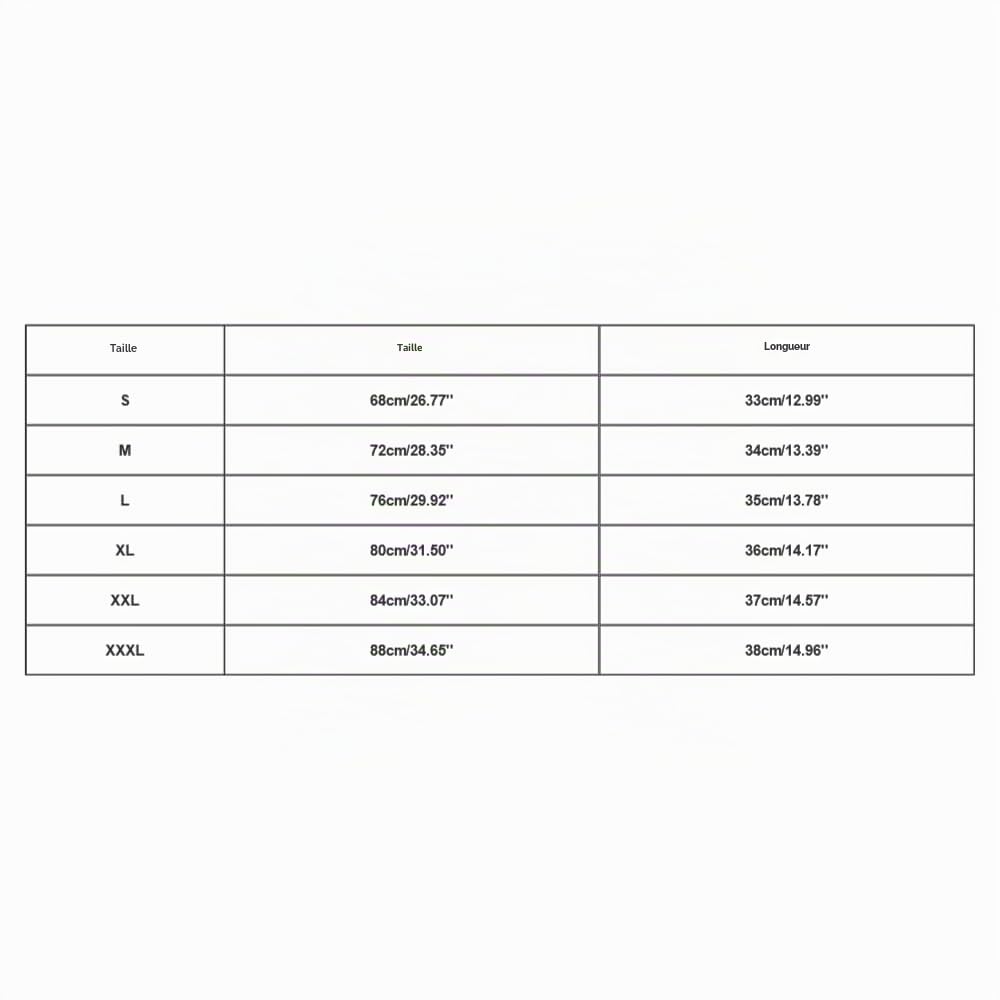 | Taille | Taille | Longueur |
|---|---|---|
| S | 68cm/26.77'' | 33cm/12.99'' |
| M | 72cm/28.35'' | 34cm/13.39'' |
| L | 76cm/29.92'' | 35cm/13.78'' |
| XL | 80cm/31.50'' | 36cm/14.17'' |
| XXL | 84cm/33.07'' | 37cm/14.57'' |
| XXXL | 88cm/34.65'' | 38cm/14.96'' |